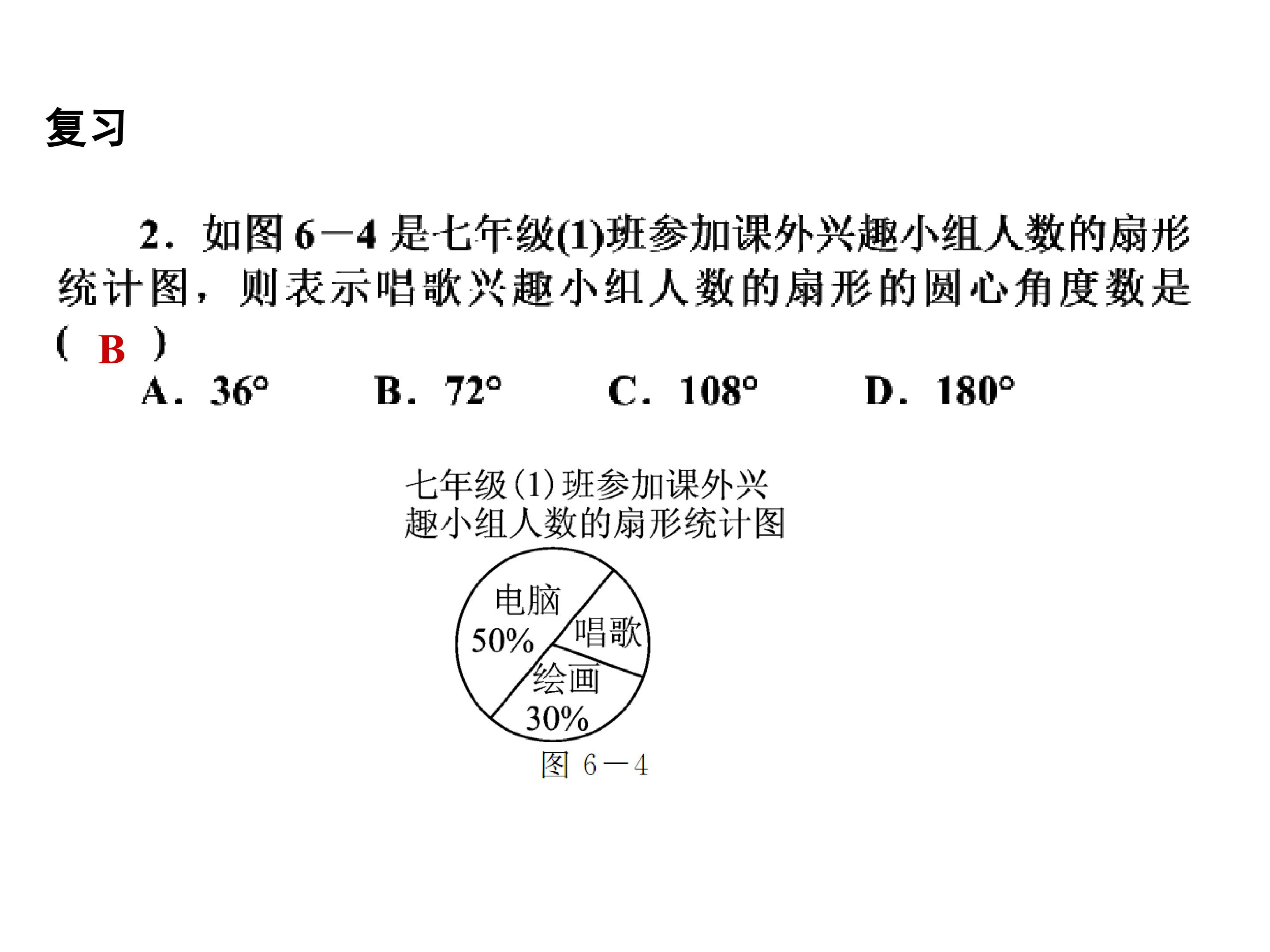 复习

2．如图6—4是七年级(1)班参加课外兴趣小组人数的扇形统计图，则表示唱歌兴趣小组人数的扇形的圆心角度数是( B )

A．36°  B．72°  C．108°  D．180°

七年级(1)班参加课外兴趣小组人数的扇形统计图

电脑
50%
唱歌
绘画
30%

图6—4